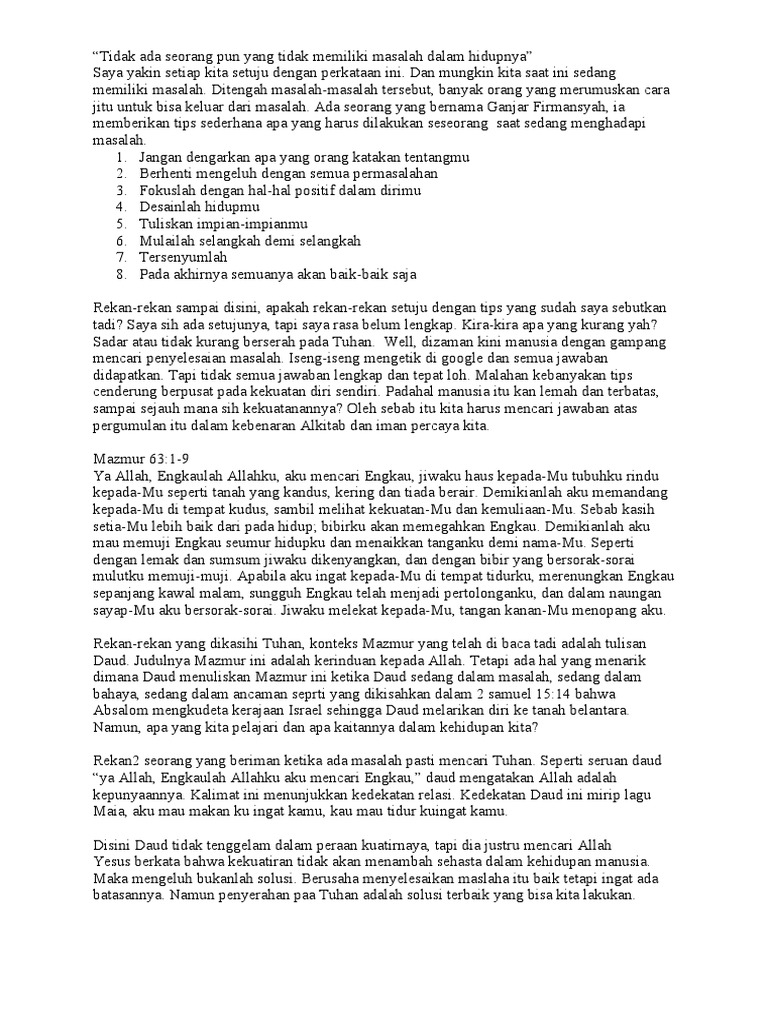 "Tidak ada seorang pun yang tidak memiliki masalah dalam hidupnya"
Saya yakin setiap kita setuju dengan perkataan ini. Dan mungkin kita saat ini sedang memiliki masalah. Ditengah masalah-masalah tersebut, banyak orang yang merumuskan cara jitu untuk bisa keluar dari masalah. Ada seorang yang bernama Ganjar Firmansyah, ia memberikan tips sederhana apa yang harus dilakukan seseorang saat sedang menghadapi masalah.
1. Jangan dengarkan apa yang orang katakan tentangmu
2. Berhenti mengeluh dengan semua permasalahan
3. Fokuslah dengan hal-hal positif dalam dirimu
4. Desainlah hidupmu
5. Tuliskan impian-impianmu
6. Mulailah selangkah demi selangkah
7. Tersenyumlah
8. Pada akhirnya semuanya akan baik-baik saja

Rekan-rekan sampai disini, apakah rekan-rekan setuju dengan tips yang sudah saya sebutkan tadi? Saya sih ada setujunya, tapi saya rasa belum lengkap. Kira-kira apa yang kurang yah? Sadar atau tidak kurang berserah pada Tuhan. Well, dizaman kini manusia dengan gampang mencari penyelesaian masalah. Iseng-iseng mengetik di google dan semua jawaban didapatkan. Tapi tidak semua jawaban lengkap dan tepat loh. Malahan kebanyakan tips cenderung berpusat pada kekuatan diri sendiri. Padahal manusia itu kan lemah dan terbatas, sampai sejauh mana sih kekuatanannya? Oleh sebab itu kita harus mencari jawaban atas pergumulan itu dalam kebenaran Alkitab dan iman percaya kita.

Mazmur 63:1-9
Ya Allah, Engkaulah Allahku, aku mencari Engkau, jiwaku haus kepada-Mu tubuhku rindu kepada-Mu seperti tanah yang kandus, kering dan tiada berair. Demikianlah aku memandang kepada-Mu di tempat kudus, sambil melihat kekuatan-Mu dan kemuliaan-Mu. Sebab kasih setia-Mu lebih baik dari pada hidup; bibirku akan memegahkan Engkau. Demikianlah aku mau memuji Engkau seumur hidupku dan menaikkan tanganku demi nama-Mu. Seperti dengan lemak dan sumsum jiwaku dikenyangkan, dan dengan bibir yang bersorak-sorai mulutku memuji-muji. Apabila aku ingat kepada-Mu di tempat tidurku, merenungkan Engkau sepanjang kawal malam, sungguh Engkau telah menjadi pertolonganku, dan dalam naungan sayap-Mu aku bersorak-sorai. Jiwaku melekat kepada-Mu, tangan kanan-Mu menopang aku.

Rekan-rekan yang dikasihi Tuhan, konteks Mazmur yang telah di baca tadi adalah tulisan Daud. Judulnya Mazmur ini adalah kerinduan kepada Allah. Tetapi ada hal yang menarik dimana Daud menuliskan Mazmur ini ketika Daud sedang dalam masalah, sedang dalam bahaya, sedang dalam ancaman seprti yang dikisahkan dalam 2 samuel 15:14 bahwa Absalom mengkudeta kerajaan Israel sehingga Daud melarikan diri ke tanah belantara. Namun, apa yang kita pelajari dan apa kaitannya dalam kehidupan kita?

Rekan2 seorang yang beriman ketika ada masalah pasti mencari Tuhan. Seperti seruan daud "ya Allah, Engkaulah Allahku aku mencari Engkau," daud mengatakan Allah adalah kepunyaannya. Kalimat ini menunjukkan kedekatan relasi. Kedekatan Daud ini mirip lagu Maia, aku mau makan ku ingat kamu, kau mau tidur kuingat kamu.

Disini Daud tidak tenggelam dalam peraan kuatirnaya, tapi dia justru mencari Allah
Yesus berkata bahwa kekuatiran tidak akan menambah sehasta dalam kehidupan manusia. Maka mengeluh bukanlah solusi. Berusaha menyelesaikan maslaha itu baik tetapi ingat ada batasannya. Namun penyerahan paa Tuhan adalah solusi terbaik yang bisa kita lakukan.